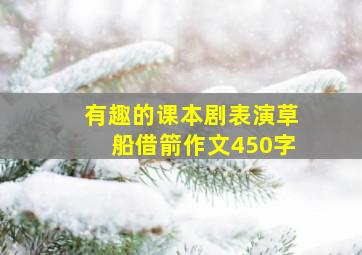 有趣的课本剧表演草船借箭作文450字